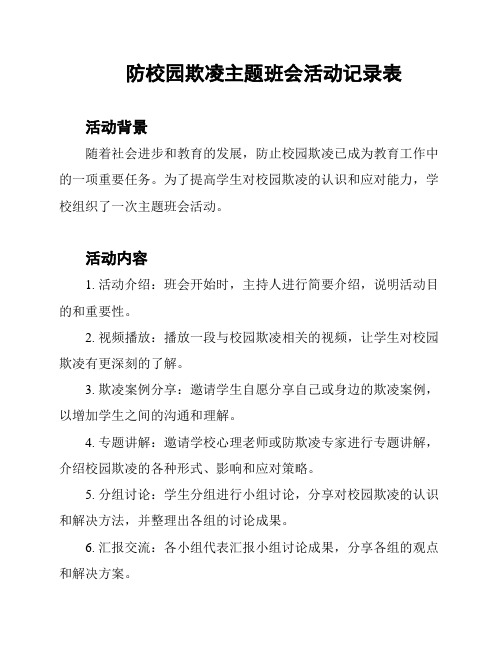 防校园欺凌主题班会活动记录表

活动背景

随着社会进步和教育的发展，防止校园欺凌已成为教育工作中的一项重要任务。为了提高学生对校园欺凌的认识和应对能力，学校组织了一次主题班会活动。

活动内容

1. 活动介绍：班会开始时，主持人进行简要介绍，说明活动目的和重要性。

2. 视频播放：播放一段与校园欺凌相关的视频，让学生对校园欺凌有更深刻的了解。

3. 欺凌案例分享：邀请学生自愿分享自己或身边的欺凌案例，以增加学生之间的沟通和理解。

4. 专题讲解：邀请学校心理老师或防欺凌专家进行专题讲解，介绍校园欺凌的各种形式、影响和应对策略。

5. 分组讨论：学生分组进行小组讨论，分享对校园欺凌的认识和解决方法，并整理出各组的讨论成果。

6. 汇报交流：各小组代表汇报小组讨论成果，分享各组的观点和解决方案。